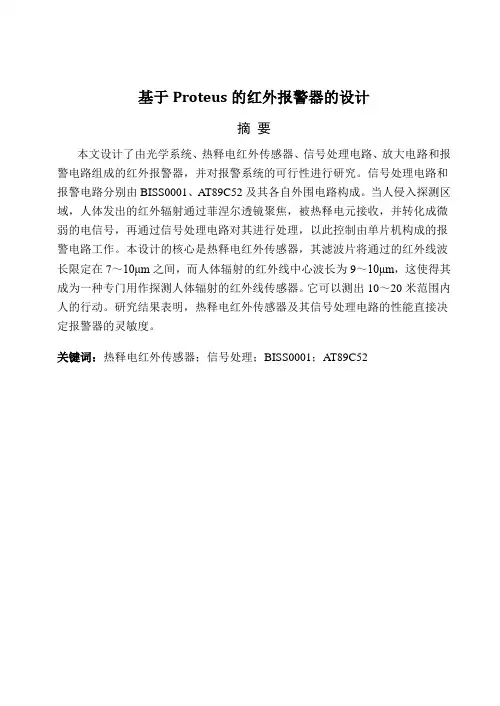 基于 Proteus 的红外报警器的设计

摘 要

本文设计了由光学系统、热释电红外传感器、信号处理电路、放大电路和报警电路组成的红外报警器，并对报警系统的可行性进行研究。信号处理电路和报警电路分别由 BISS0001、AT89C52 及其各自外围电路构成。当人侵入探测区域，人体发出的红外辐射通过菲涅尔透镜聚焦，被热释电元接收，并转化成微弱的电信号，再通过信号处理电路对其进行处理，以此控制由单片机构成的报警电路工作。本设计的核心是热释电红外传感器，其滤波片将通过的红外线波长限定在 7～10μm 之间，而人体辐射的红外线中心波长为 9～10μm，这使得其成为一种专门用作探测人体辐射的红外线传感器。它可以测出 10～20 米范围内人的行动。研究结果表明，热释电红外传感器及其信号处理电路的性能直接决定报警器的灵敏度。

关键词：热释电红外传感器；信号处理；BISS0001；AT89C52